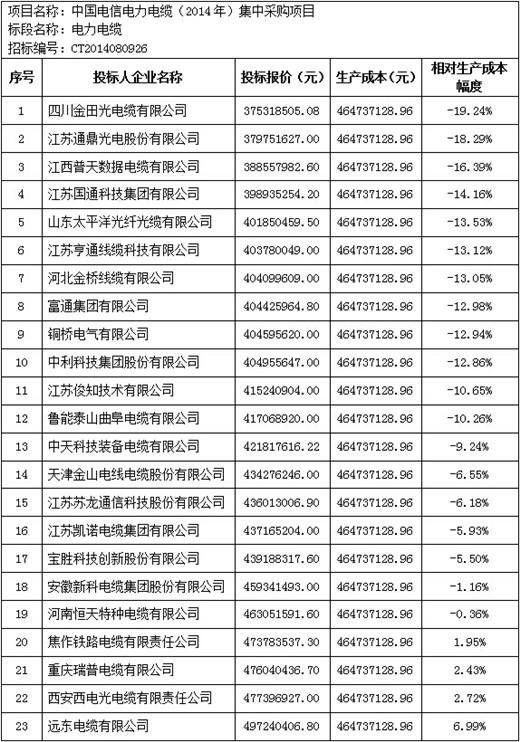 项目名称：中国电信电力电缆（2014年）集中采购项目
标段名称：电力电缆
招标编号：CT2014080926

| 序号 | 投标人企业名称 | 投标报价（元） | 生产成本（元） | 相对生产成本幅度 |
|---|---|---|---|---|
| 1 | 四川金田光电缆有限公司 | 375318505.08 | 464737128.96 | -19.24% |
| 2 | 江苏通鼎光电股份有限公司 | 379751627.00 | 464737128.96 | -18.29% |
| 3 | 江西普天数据电缆有限公司 | 388557982.60 | 464737128.96 | -16.39% |
| 4 | 江苏国通科技集团有限公司 | 398935254.20 | 464737128.96 | -14.16% |
| 5 | 山东太平洋光纤光缆有限公司 | 401850459.50 | 464737128.96 | -13.53% |
| 6 | 江苏亨通线缆科技有限公司 | 403780049.00 | 464737128.96 | -13.12% |
| 7 | 河北金桥线缆有限公司 | 404099609.00 | 464737128.96 | -13.05% |
| 8 | 富通集团有限公司 | 404425964.80 | 464737128.96 | -12.98% |
| 9 | 铜桥电气有限公司 | 404595620.00 | 464737128.96 | -12.94% |
| 10 | 中利科技集团股份有限公司 | 404955647.00 | 464737128.96 | -12.86% |
| 11 | 江苏俊知技术有限公司 | 415240904.00 | 464737128.96 | -10.65% |
| 12 | 鲁能泰山曲阜电缆有限公司 | 417068920.00 | 464737128.96 | -10.26% |
| 13 | 中天科技装备电缆有限公司 | 421817616.22 | 464737128.96 | -9.24% |
| 14 | 天津金山电线电缆股份有限公司 | 434276246.00 | 464737128.96 | -6.55% |
| 15 | 江苏苏龙通信科技股份有限公司 | 436013006.90 | 464737128.96 | -6.18% |
| 16 | 江苏凯诺电缆集团有限公司 | 437165204.00 | 464737128.96 | -5.93% |
| 17 | 宝胜科技创新股份有限公司 | 439188317.60 | 464737128.96 | -5.50% |
| 18 | 安徽新科电缆集团股份有限公司 | 459341493.00 | 464737128.96 | -1.16% |
| 19 | 河南恒天特种电缆有限公司 | 463051591.60 | 464737128.96 | -0.36% |
| 20 | 焦作铁路电缆有限责任公司 | 473783537.30 | 464737128.96 | 1.95% |
| 21 | 重庆瑞普电缆有限公司 | 476040436.70 | 464737128.96 | 2.43% |
| 22 | 西安西电光电缆有限责任公司 | 477396927.00 | 464737128.96 | 2.72% |
| 23 | 远东电缆有限公司 | 497240406.80 | 464737128.96 | 6.99% |